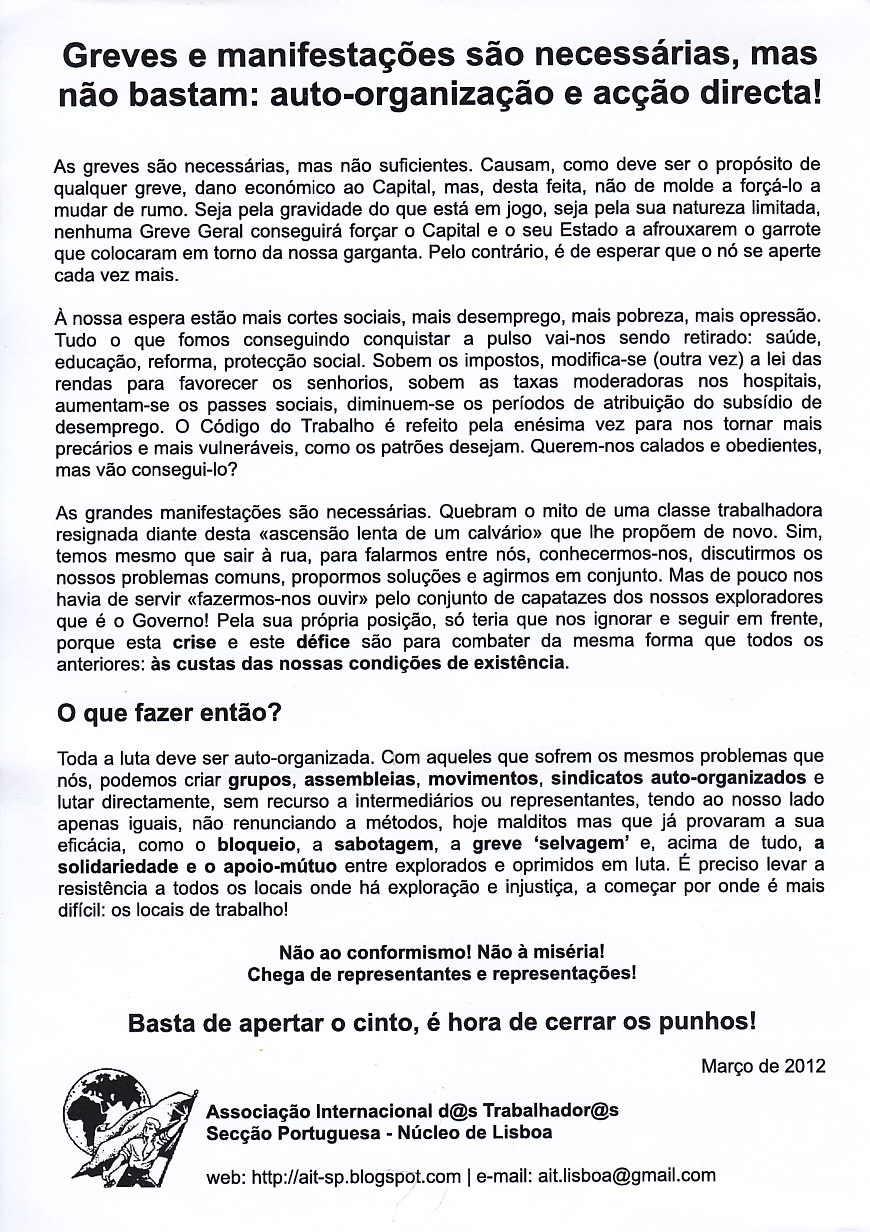 Greves e manifestações são necessárias, mas não bastam: auto-organização e acção directa!

As greves são necessárias, mas não suficientes. Causam, como deve ser o propósito de qualquer greve, dano económico ao Capital, mas, desta feita, não de molde a forçá-lo a mudar de rumo. Seja pela gravidade do que está em jogo, seja pela sua natureza limitada, nenhuma Greve Geral conseguirá forçar o Capital e o seu Estado a afrouxarem o garrote que colocaram em torno da nossa garganta. Pelo contrário, é de esperar que o nó se aperte cada vez mais.

À nossa espera estão mais cortes sociais, mais desemprego, mais pobreza, mais opressão. Tudo o que fomos conseguindo conquistar a pulso vai-nos sendo retirado: saúde, educação, reforma, protecção social. Sobem os impostos, modifica-se (outra vez) a lei das rendas para favorecer os senhorios, sobem as taxas moderadoras nos hospitais, aumentam-se os passes sociais, diminuem-se os períodos de atribuição do subsídio de desemprego. O Código do Trabalho é refeito pela enésima vez para nos tornar mais precários e mais vulneráveis, como os patrões desejam. Querem-nos calados e obedientes, mas vão consegui-lo?

As grandes manifestações são necessárias. Quebram o mito de uma classe trabalhadora resignada diante desta «ascensão lenta de um calvário» que lhe propõem de novo. Sim, temos mesmo que sair à rua, para falarmos entre nós, conhecermos-nos, discutirmos os nossos problemas comuns, propormos soluções e agirmos em conjunto. Mas de pouco nos havia de servir «fazermos-nos ouvir» pelo conjunto de capatazes dos nossos exploradores que é o Governo! Pela sua própria posição, só teria que nos ignorar e seguir em frente, porque esta crise e este défice são para combater da mesma forma que todos os anteriores: às custas das nossas condições de existência.

O que fazer então?

Toda a luta deve ser auto-organizada. Com aqueles que sofrem os mesmos problemas que nós, podemos criar grupos, assembleias, movimentos, sindicatos auto-organizados e lutar directamente, sem recurso a intermediários ou representantes, tendo ao nosso lado apenas iguais, não renunciando a métodos, hoje malditos mas que já provaram a sua eficácia, como o bloqueio, a sabotagem, a greve 'selvagem' e, acima de tudo, a solidariedade e o apoio-mútuo entre explorados e oprimidos em luta. É preciso levar a resistência a todos os locais onde há exploração e injustiça, a começar por onde é mais difícil: os locais de trabalho!

Não ao conformismo! Não à miséria!
Chega de representantes e representações!

Basta de apertar o cinto, é hora de cerrar os punhos!

Março de 2012

Associação Internacional d@s Trabalhador@s
Secção Portuguesa - Núcleo de Lisboa

web: http://ait-sp.blogspot.com | e-mail: ait.lisboa@gmail.com